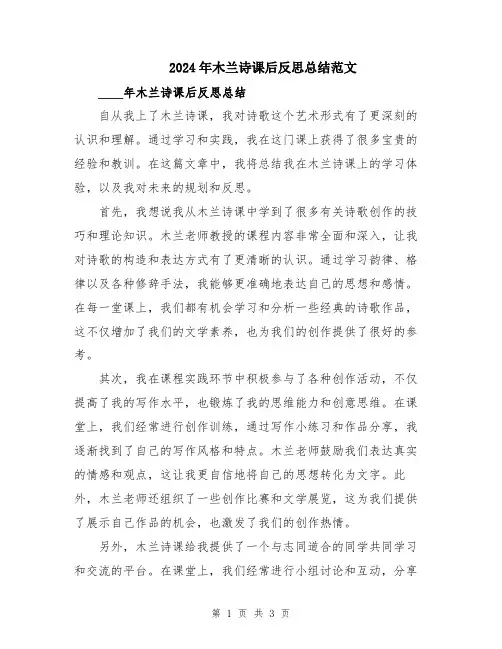 2024年木兰诗课后反思总结范文

____年木兰诗课后反思总结

自从我上了木兰诗课，我对诗歌这个艺术形式有了更深刻的认识和理解。通过学习和实践，我在这门课上获得了很多宝贵的经验和教训。在这篇文章中，我将总结我在木兰诗课上的学习体验，以及我对未来的规划和反思。

首先，我想说我从木兰诗课中学到了很多有关诗歌创作的技巧和理论知识。木兰老师教授的课程内容非常全面和深入，让我对诗歌的构造和表达方式有了更清晰的认识。通过学习韵律、格律以及各种修辞手法，我能够更准确地表达自己的思想和感情。在每一堂课上，我们都有机会学习和分析一些经典的诗歌作品，这不仅增加了我们的文学素养，也为我们的创作提供了很好的参考。

其次，我在课程实践环节中积极参与了各种创作活动，不仅提高了我的写作水平，也锻炼了我的思维能力和创意思维。在课堂上，我们经常进行创作训练，通过写作小练习和作品分享，我逐渐找到了自己的写作风格和特点。木兰老师鼓励我们表达真实的情感和观点，这让我更自信地将自己的思想转化为文字。此外，木兰老师还组织了一些创作比赛和文学展览，这为我们提供了展示自己作品的机会，也激发了我们的创作热情。

另外，木兰诗课给我提供了一个与志同道合的同学共同学习和交流的平台。在课堂上，我们经常进行小组讨论和互动，分享

第 1 页 共 3 页